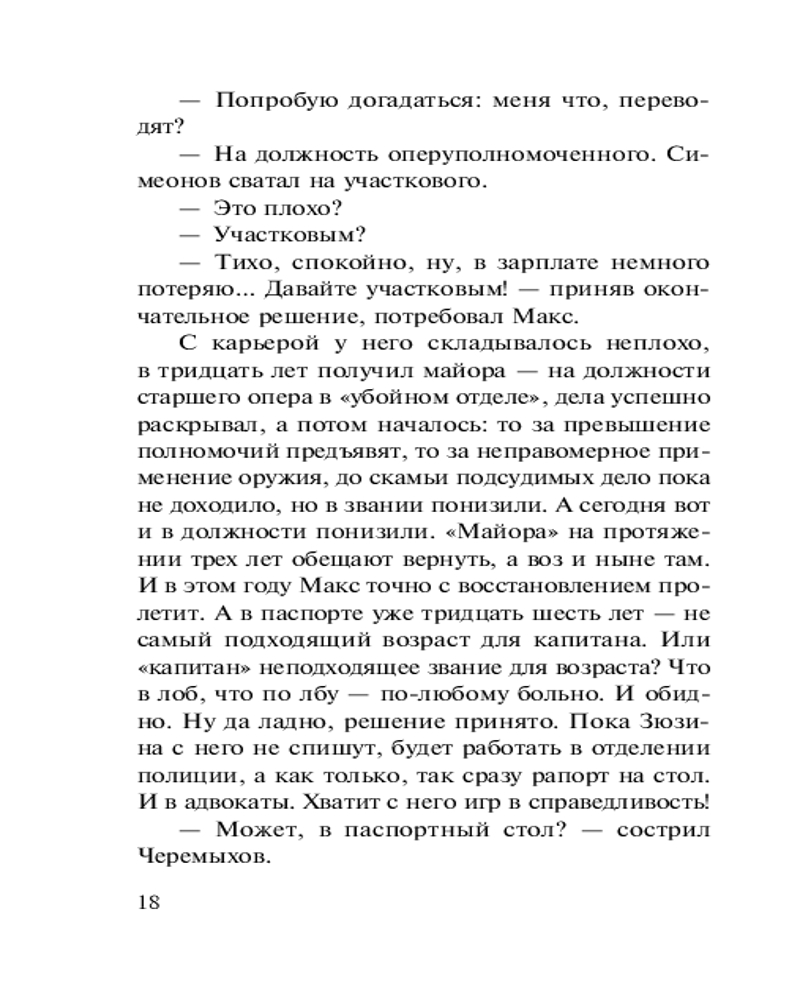 — Попробую догадаться: меня что, переводят?

— На должность оперуполномоченного. Симеонов сватал на участкового.

— Это плохо?

— Участковым?

— Тихо, спокойно, ну, в зарплате немного потеряю... Давайте участковым! — приняв окончательное решение, потребовал Макс.

С карьерой у него складывалось неплохо, в тридцать лет получил майора — на должности старшего опера в «убойном отделе», дела успешно раскрывал, а потом началось: то за превышение полномочий предъявят, то за неправомерное применение оружия, до скамьи подсудимых дело пока не доходило, но в звании понизили. А сегодня вот и в должности понизили. «Майора» на протяжении трех лет обещают вернуть, а воз и ныне там. И в этом году Макс точно с восстановлением пролетит. А в паспорте уже тридцать шесть лет — не самый подходящий возраст для капитана. Или «капитан» неподходящее звание для возраста? Что в лоб, что по лбу — по-любому больно. И обидно. Ну да ладно, решение принято. Пока Зюзина с него не спишут, будет работать в отделении полиции, а как только, так сразу рапорт на стол. И в адвокаты. Хватит с него игр в справедливость!

— Может, в паспортный стол? — сострил Черемыхов.

18